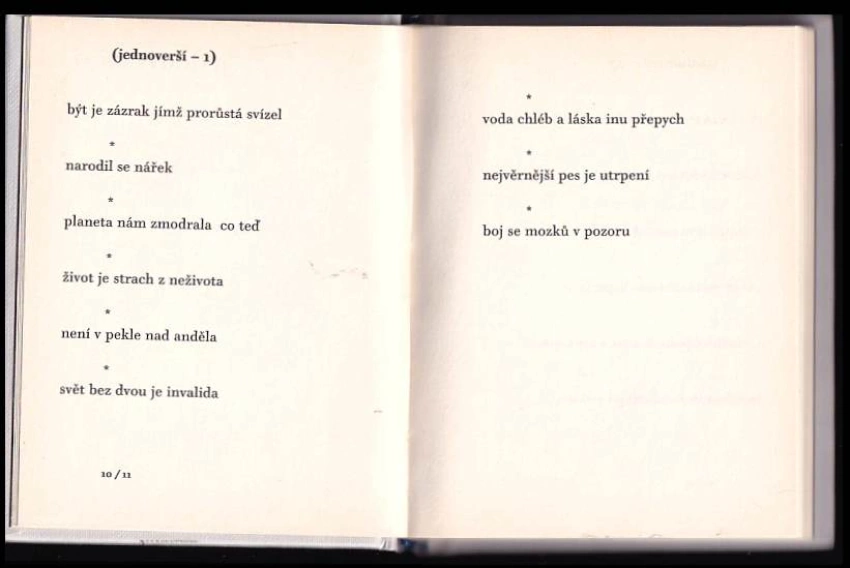 (jednoverší – 1)

být je zázrak jímž prorůstá svízel

*

narodil se nářek

*

planeta nám zmodrala co teď

*

život je strach z neživota

*

není v pekle nad anděla

*

svět bez dvou je invalida

10 / 11

*

voda chléb a láska inu přepych

*

nejvěrnější pes je utrpení

*

boj se mozků v pozoru